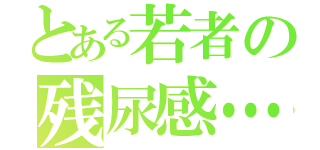 とある若者の
残尿感…